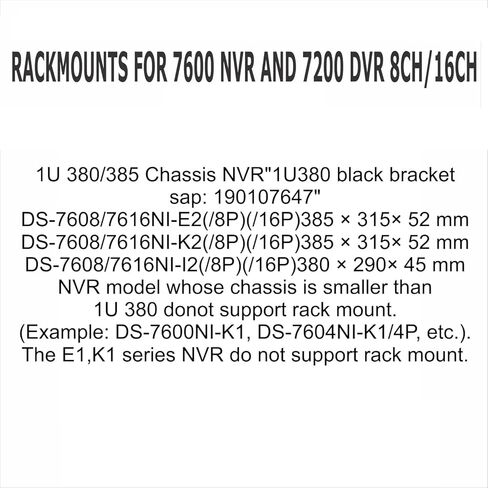 RACKMOUNTS FOR 7600 NVR AND 7200 DVR 8CH/16CH

1U 380/385 Chassis NVR"1U380 black bracket sap: 190107647"
DS-7608/7616NI-E2(/8P)(/16P)385 × 315× 52 mm
DS-7608/7616NI-K2(/8P)(/16P)385 × 315× 52 mm
DS-7608/7616NI-I2(/8P)(/16P)380 × 290× 45 mm
NVR model whose chassis is smaller than 1U 380 donot support rack mount.
(Example: DS-7600NI-K1, DS-7604NI-K1/4P, etc.).
The E1,K1 series NVR do not support rack mount.